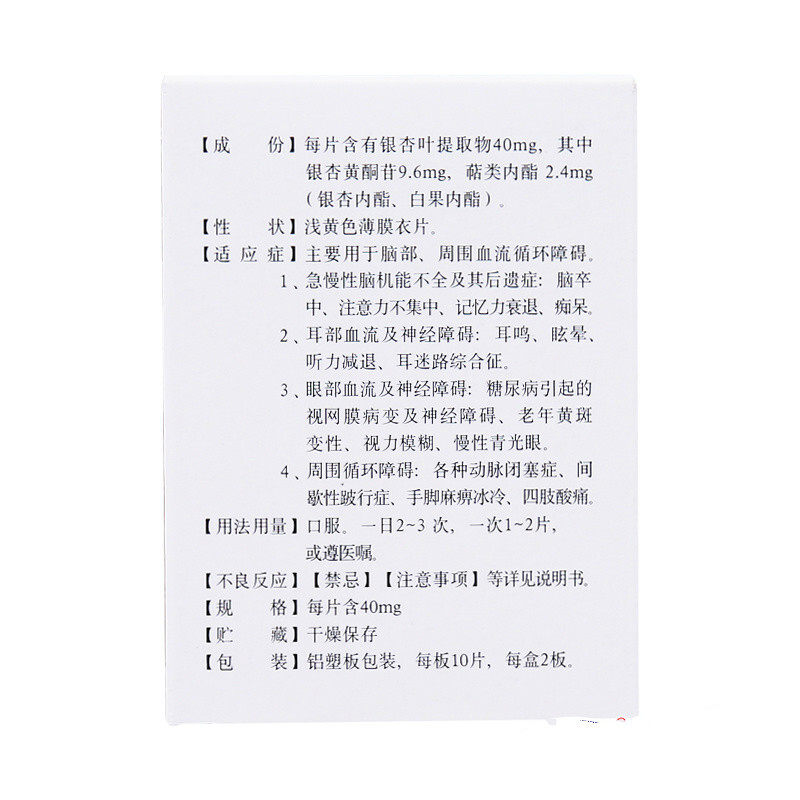 【成　　份】每片含有银杏叶提取物40mg，其中银杏黄酮苷9.6mg，萜类内酯 2.4mg（银杏内酯、白果内酯）。

【性　　状】浅黄色薄膜衣片。

【适 应 症】主要用于脑部、周围血流循环障碍。

1、急慢性脑机能不全及其后遗症：脑卒中、注意力不集中、记忆力衰退、痴呆。

2、耳部血流及神经障碍：耳鸣、眩晕、听力减退、耳迷路综合征。

3、眼部血流及神经障碍：糖尿病引起的视网膜病变及神经障碍、老年黄斑变性、视力模糊、慢性青光眼。

4、周围循环障碍：各种动脉闭塞症、间歇性跛行症、手脚麻痹冰冷、四肢酸痛。

【用法用量】口服。一日2~3 次，一次1~2片，或遵医嘱。

【不良反应】【禁忌】【注意事项】等详见说明书。

【规　　格】每片含40mg

【贮　　藏】干燥保存

【包　　装】铝塑板包装，每板10片，每盒2板。